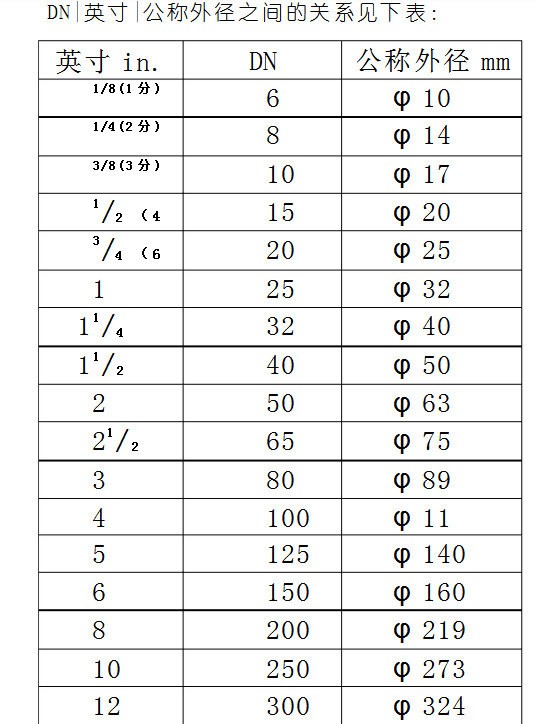 DN|英寸|公称外径之间的关系见下表：

| 英寸 in. | DN | 公称外径 mm |
|---|---|---|
| 1/8(1分) | 6 | φ 10 |
| 1/4(2分) | 8 | φ 14 |
| 3/8(3分) | 10 | φ 17 |
| $^1/_2$ （4 | 15 | φ 20 |
| $^3/_4$ （6 | 20 | φ 25 |
| 1 | 25 | φ 32 |
| $1^1/_4$ | 32 | φ 40 |
| $1^1/_2$ | 40 | φ 50 |
| 2 | 50 | φ 63 |
| $2^1/_2$ | 65 | φ 75 |
| 3 | 80 | φ 89 |
| 4 | 100 | φ 11 |
| 5 | 125 | φ 140 |
| 6 | 150 | φ 160 |
| 8 | 200 | φ 219 |
| 10 | 250 | φ 273 |
| 12 | 300 | φ 324 |